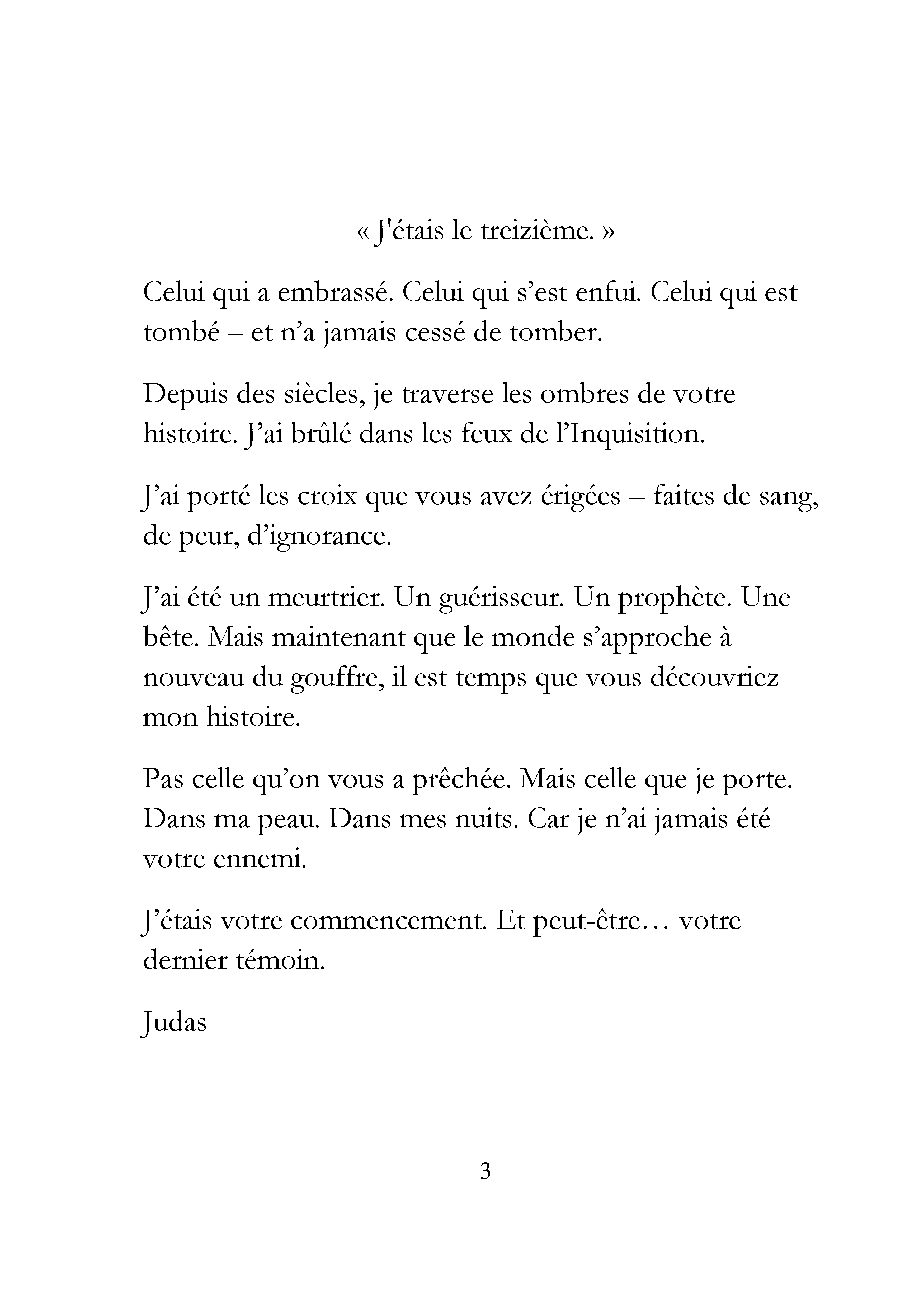 « J'étais le treizième. »

Celui qui a embrassé. Celui qui s'est enfui. Celui qui est tombé – et n'a jamais cessé de tomber.

Depuis des siècles, je traverse les ombres de votre histoire. J'ai brûlé dans les feux de l'Inquisition.

J'ai porté les croix que vous avez érigées – faites de sang, de peur, d'ignorance.

J'ai été un meurtrier. Un guérisseur. Un prophète. Une bête. Mais maintenant que le monde s'approche à nouveau du gouffre, il est temps que vous découvriez mon histoire.

Pas celle qu'on vous a prêchée. Mais celle que je porte. Dans ma peau. Dans mes nuits. Car je n'ai jamais été votre ennemi.

J'étais votre commencement. Et peut-être… votre dernier témoin.

Judas

3